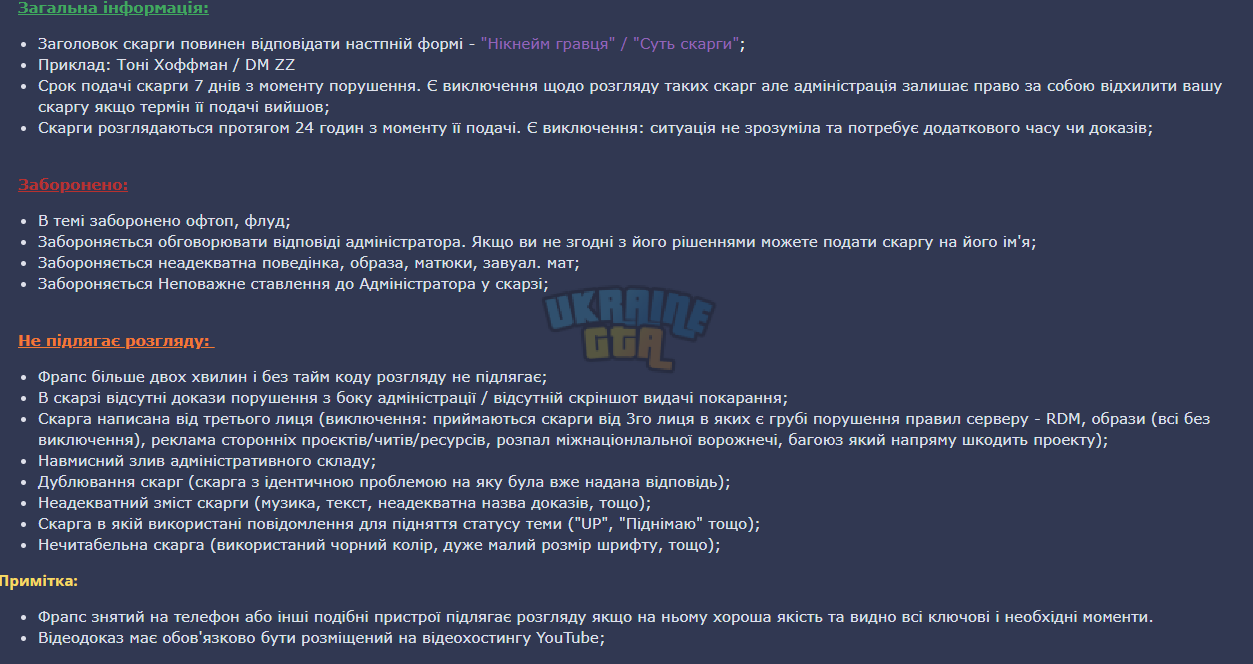 Загальна інформація:

- Заголовок скарги повинен відповідати настпній формі - "Нікнейм гравця" / "Суть скарги";
- Приклад: Тоні Хоффман / DM ZZ
- Срок подачі скарги 7 днів з моменту порушення. Є виключення щодо розгляду таких скарг але адміністрація залишає право за собою відхилити вашу скаргу якщо термін її подачі вийшов;
- Скарги розглядаються протягом 24 годин з моменту її подачі. Є виключення: ситуація не зрозуміла та потребує додаткового часу чи доказів;

Заборонено:

- В темі заборонено офтоп, флуд;
- Забороняється обговорювати відповіді адміністратора. Якщо ви не згодні з його рішеннями можете подати скаргу на його ім'я;
- Забороняється неадекватна поведінка, образа, матюки, завуал. мат;
- Забороняється Неповажне ставлення до Адміністратора у скарзі;

UKRAINE GTA

Не підлягає розгляду:

- Фрапс більше двох хвилин і без тайм коду розгляду не підлягає;
- В скарзі відсутні докази порушення з боку адміністрації / відсутній скріншот видачі покарання;
- Скарга написана від третього лиця (виключення: приймаються скарги від 3го лиця в яких є грубі порушення правил серверу - RDM, образи (всі без виключення), реклама сторонніх проєктів/читів/ресурсів, розпал міжнаціонлальної ворожнечі, багоюз який напряму шкодить проекту);
- Навмисний злив адміністративного складу;
- Дублювання скарг (скарга з ідентичною проблемою на яку була вже надана відповідь);
- Неадекватний зміст скарги (музика, текст, неадекватна назва доказів, тощо);
- Скарга в якій використані повідомлення для підняття статусу теми ("UP", "Піднімаю" тощо);
- Нечитабельна скарга (використаний чорний колір, дуже малий розмір шрифту, тощо);

Примітка:

- Фрапс знятий на телефон або інші подібні пристрої підлягає розгляду якщо на ньому хороша якість та видно всі ключові і необхідні моменти.
- Відеодоказ має обов'язково бути розміщений на відеохостингу YouTube;